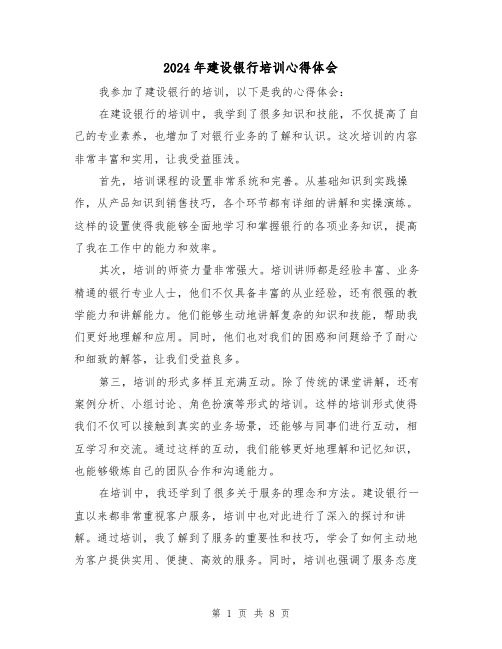 2024年建设银行培训心得体会

我参加了建设银行的培训，以下是我的心得体会：

在建设银行的培训中，我学到了很多知识和技能，不仅提高了自己的专业素养，也增加了对银行业务的了解和认识。这次培训的内容非常丰富和实用，让我受益匪浅。

首先，培训课程的设置非常系统和完善。从基础知识到实践操作，从产品知识到销售技巧，各个环节都有详细的讲解和实操演练。这样的设置使得我能够全面地学习和掌握银行的各项业务知识，提高了我在工作中的能力和效率。

其次，培训的师资力量非常强大。培训讲师都是经验丰富、业务精通的银行专业人士，他们不仅具备丰富的从业经验，还有很强的教学能力和讲解能力。他们能够生动地讲解复杂的知识和技能，帮助我们更好地理解和应用。同时，他们也对我们的困惑和问题给予了耐心和细致的解答，让我们受益良多。

第三，培训的形式多样且充满互动。除了传统的课堂讲解，还有案例分析、小组讨论、角色扮演等形式的培训。这样的培训形式使得我们不仅可以接触到真实的业务场景，还能够与同事们进行互动，相互学习和交流。通过这样的互动，我们能够更好地理解和记忆知识，也能够锻炼自己的团队合作和沟通能力。

在培训中，我还学到了很多关于服务的理念和方法。建设银行一直以来都非常重视客户服务，培训中也对此进行了深入的探讨和讲解。通过培训，我了解到了服务的重要性和技巧，学会了如何主动地为客户提供实用、便捷、高效的服务。同时，培训也强调了服务态度

第 1 页 共 8 页